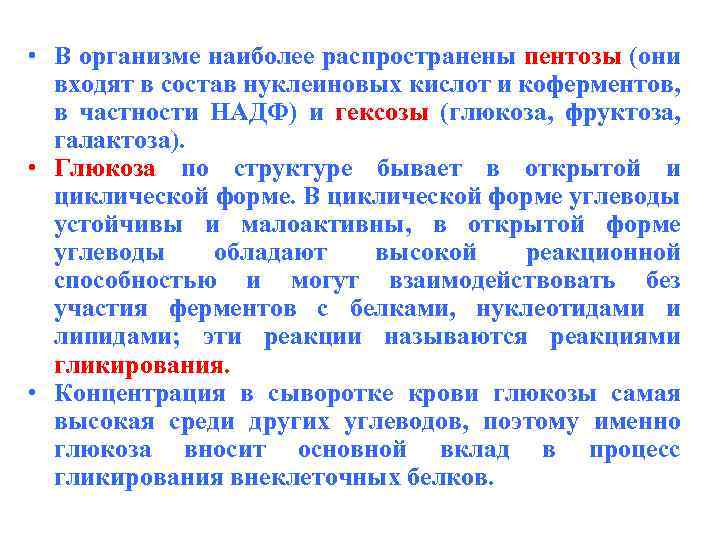 • В организме наиболее распространены пентозы (они входят в состав нуклеиновых кислот и коферментов, в частности НАДФ) и гексозы (глюкоза, фруктоза, галактоза).

• Глюкоза по структуре бывает в открытой и циклической форме. В циклической форме углеводы устойчивы и малоактивны, в открытой форме углеводы обладают высокой реакционной способностью и могут взаимодействовать без участия ферментов с белками, нуклеотидами и липидами; эти реакции называются реакциями гликирования.

• Концентрация в сыворотке крови глюкозы самая высокая среди других углеводов, поэтому именно глюкоза вносит основной вклад в процесс гликирования внеклеточных белков.